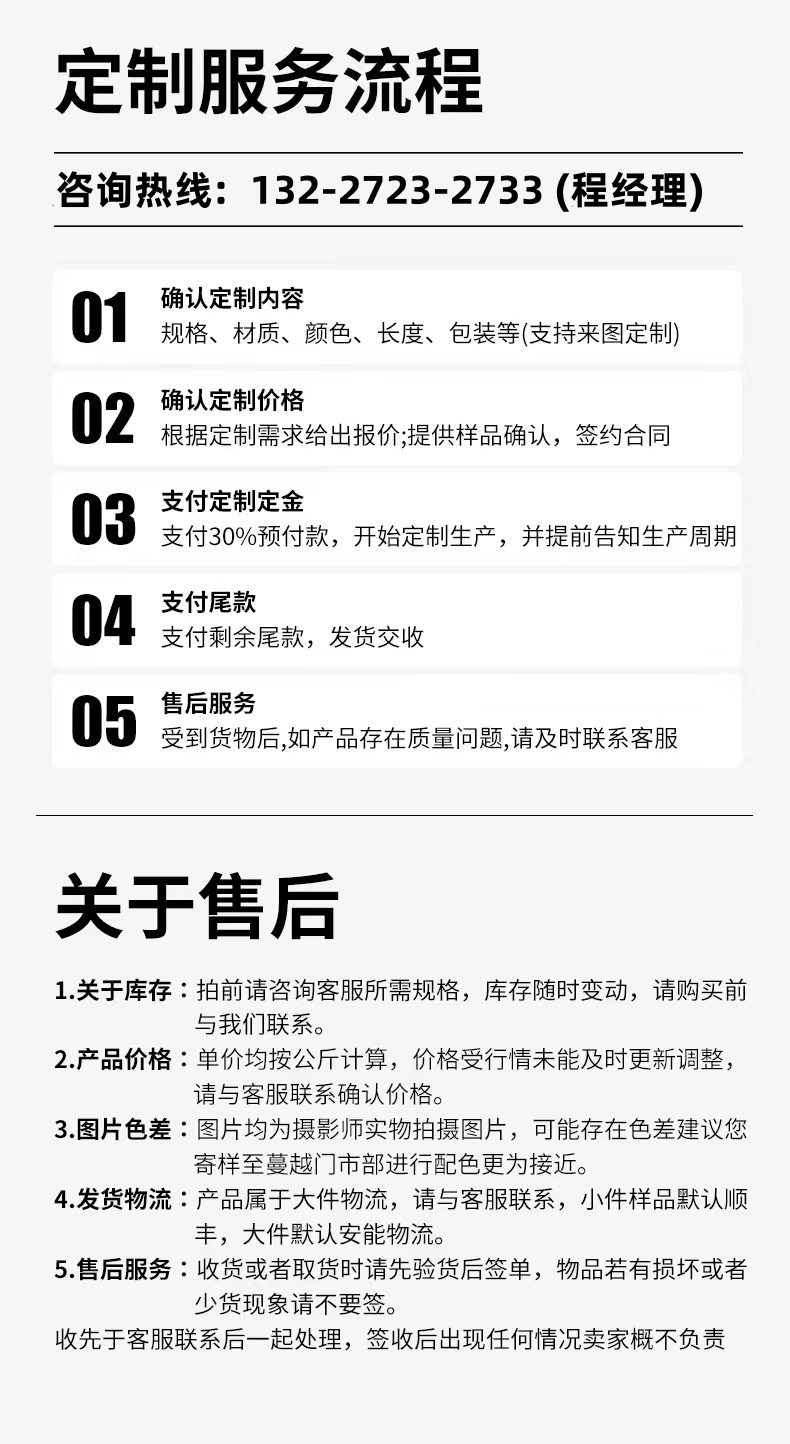 定制服务流程

咨询热线：132-2723-2733 (程经理)

01
确认定制内容
规格、材质、颜色、长度、包装等(支持来图定制)

02
确认定制价格
根据定制需求给出报价;提供样品确认，签约合同

03
支付定制定金
支付30%预付款，开始定制生产，并提前告知生产周期

04
支付尾款
支付剩余尾款，发货交收

05
售后服务
受到货物后,如产品存在质量问题,请及时联系客服

关于售后

1.关于库存：拍前请咨询客服所需规格，库存随时变动，请购买前与我们联系。

2.产品价格：单价均按公斤计算，价格受行情未能及时更新调整，请与客服联系确认价格。

3.图片色差：图片均为摄影师实物拍摄图片，可能存在色差建议您寄样至蔓越门市部进行配色更为接近。

4.发货物流：产品属于大件物流，请与客服联系，小件样品默认顺丰，大件默认安能物流。

5.售后服务：收货或者取货时请先验货后签单，物品若有损坏或者少货现象请不要签。

收先于客服联系后一起处理，签收后出现任何情况卖家概不负责